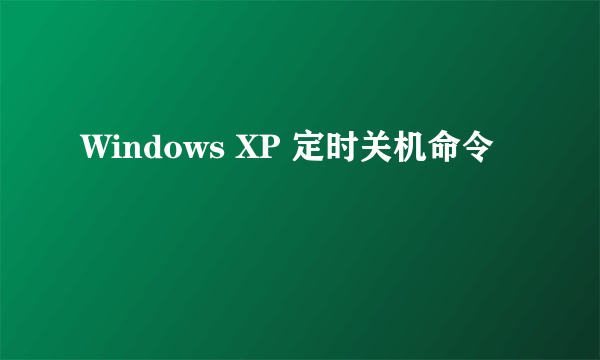 Windows XP 定时关机命令